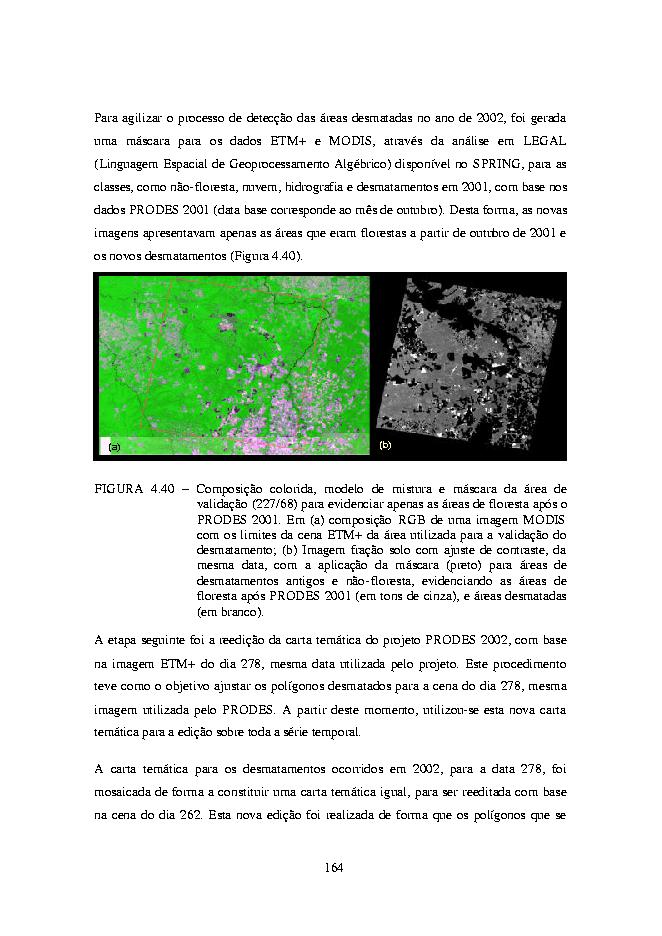 Para agilizar o processo de detecção das áreas desmatadas no ano de 2002, foi gerada uma máscara para os dados ETM+ e MODIS, através da análise em LEGAL (Linguagem Espacial de Geoprocessamento Algébrico) disponível no SPRING, para as classes, como não-floresta, nuvem, hidrografia e desmatamentos em 2001, com base nos dados PRODES 2001 (data base corresponde ao mês de outubro). Desta forma, as novas imagens apresentavam apenas as áreas que eram florestas a partir de outubro de 2001 e os novos desmatamentos (Figura 4.40).

(a)

(b)

FIGURA 4.40 – Composição colorida, modelo de mistura e máscara da área de validação (227/68) para evidenciar apenas as áreas de floresta após o PRODES 2001. Em (a) composição RGB de uma imagem MODIS com os limites da cena ETM+ da área utilizada para a validação do desmatamento; (b) Imagem fração solo com ajuste de contraste, da mesma data, com a aplicação da máscara (preto) para áreas de desmatamentos antigos e não-floresta, evidenciando as áreas de floresta após PRODES 2001 (em tons de cinza), e áreas desmatadas (em branco).

A etapa seguinte foi a reedição da carta temática do projeto PRODES 2002, com base na imagem ETM+ do dia 278, mesma data utilizada pelo projeto. Este procedimento teve como o objetivo ajustar os polígonos desmatados para a cena do dia 278, mesma imagem utilizada pelo PRODES. A partir deste momento, utilizou-se esta nova carta temática para a edição sobre toda a série temporal.

A carta temática para os desmatamentos ocorridos em 2002, para a data 278, foi mosaicada de forma a constituir uma carta temática igual, para ser reeditada com base na cena do dia 262. Esta nova edição foi realizada de forma que os polígonos que se

164